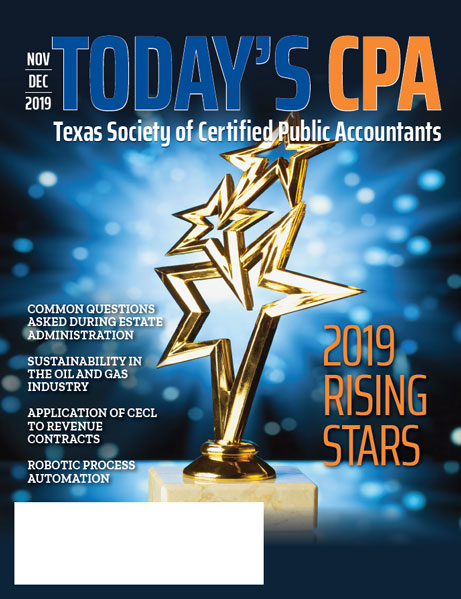 NOV
DEC
2019
TODAY'S CPA
Texas Society of Certified Public Accountants

COMMON QUESTIONS ASKED DURING ESTATE ADMINISTRATION

SUSTAINABILITY IN THE OIL AND GAS INDUSTRY

APPLICATION OF CECL TO REVENUE CONTRACTS

ROBOTIC PROCESS AUTOMATION

2019 RISING STARS